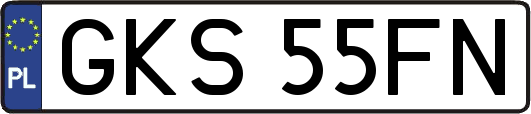 PL
GKS 55FN